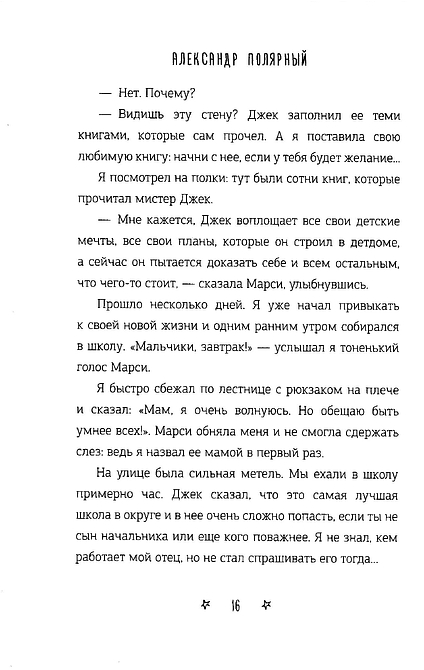 АЛЕКСАНДР ПОЛЯРНЫЙ

— Нет. Почему?

— Видишь эту стену? Джек заполнил ее теми книгами, которые сам прочел. А я поставила свою любимую книгу: начни с нее, если у тебя будет желание...

Я посмотрел на полки: тут были сотни книг, которые прочитал мистер Джек.

— Мне кажется, Джек воплощает все свои детские мечты, все свои планы, которые он строил в детдоме, а сейчас он пытается доказать себе и всем остальным, что чего-то стоит, — сказала Марси, улыбнувшись.

Прошло несколько дней. Я уже начал привыкать к своей новой жизни и одним ранним утром собирался в школу. «Мальчики, завтрак!» — услышал я тоненький голос Марси.

Я быстро сбежал по лестнице с рюкзаком на плече и сказал: «Мам, я очень волнуюсь. Но обещаю быть умнее всех!». Марси обняла меня и не смогла сдержать слез: ведь я назвал ее мамой в первый раз.

На улице была сильная метель. Мы ехали в школу примерно час. Джек сказал, что это самая лучшая школа в округе и в нее очень сложно попасть, если ты не сын начальника или еще кого поважнее. Я не знал, кем работает мой отец, но не стал спрашивать его тогда...

16